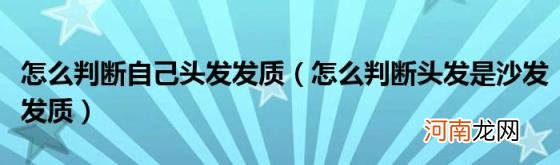 怎么判断自己头发发质（怎么判断头发是沙发发质）

河南龙网